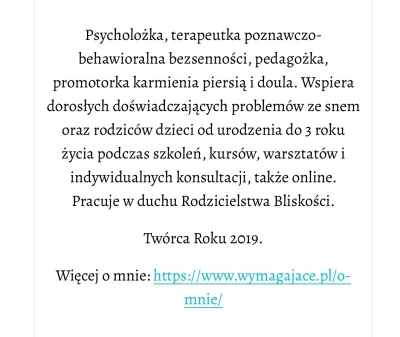 Psycholożka, terapeutka poznawczo-behawioralna bezsenności, pedagożka, promotorka karmienia piersią i doula. Wspiera dorosłych doświadczających problemów ze snem oraz rodziców dzieci od urodzenia do 3 roku życia podczas szkoleń, kursów, warsztatów i indywidualnych konsultacji, także online. Pracuje w duchu Rodzicielstwa Bliskości.

Twórca Roku 2019.

Więcej o mnie: https://www.wymagajace.pl/o-mnie/